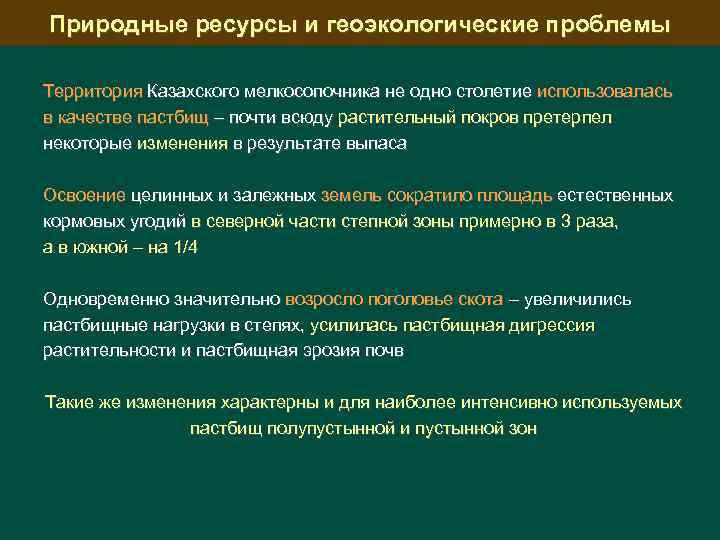 Природные ресурсы и геоэкологические проблемы

Территория Казахского мелкосопочника не одно столетие использовалась в качестве пастбищ – почти всюду растительный покров претерпел некоторые изменения в результате выпаса

Освоение целинных и залежных земель сократило площадь естественных кормовых угодий в северной части степной зоны примерно в 3 раза, а в южной – на 1/4

Одновременно значительно возросло поголовье скота – увеличились пастбищные нагрузки в степях, усилилась пастбищная дигрессия растительности и пастбищная эрозия почв

Такие же изменения характерны и для наиболее интенсивно используемых пастбищ полупустынной и пустынной зон